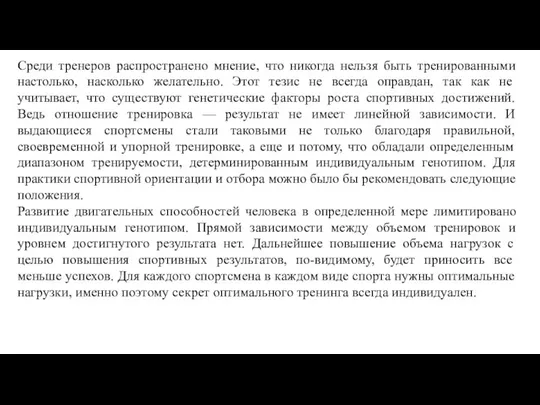 Среди тренеров распространено мнение, что никогда нельзя быть тренированными настолько, насколько желательно. Этот тезис не всегда оправдан, так как не учитывает, что существуют генетические факторы роста спортивных достижений. Ведь отношение тренировка — результат не имеет линейной зависимости. И выдающиеся спортсмены стали таковыми не только благодаря правильной, своевременной и упорной тренировке, а еще и потому, что обладали определенным диапазоном тренируемости, детерминированным индивидуальным генотипом. Для практики спортивной ориентации и отбора можно было бы рекомендовать следующие положения.
Развитие двигательных способностей человека в определенной мере лимитировано индивидуальным генотипом. Прямой зависимости между объемом тренировок и уровнем достигнутого результата нет. Дальнейшее повышение объема нагрузок с целью повышения спортивных результатов, по-видимому, будет приносить все меньше успехов. Для каждого спортсмена в каждом виде спорта нужны оптимальные нагрузки, именно поэтому секрет оптимального тренинга всегда индивидуален.